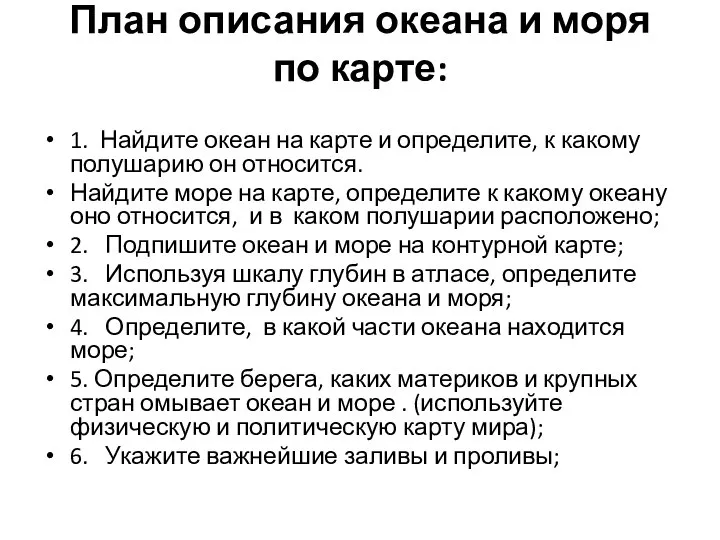 План описания океана и моря по карте:

• 1. Найдите океан на карте и определите, к какому полушарию он относится.
• Найдите море на карте, определите к какому океану оно относится, и в каком полушарии расположено;
• 2. Подпишите океан и море на контурной карте;
• 3. Используя шкалу глубин в атласе, определите максимальную глубину океана и моря;
• 4. Определите, в какой части океана находится море;
• 5. Определите берега, каких материков и крупных стран омывает океан и море . (используйте физическую и политическую карту мира);
• 6. Укажите важнейшие заливы и проливы;